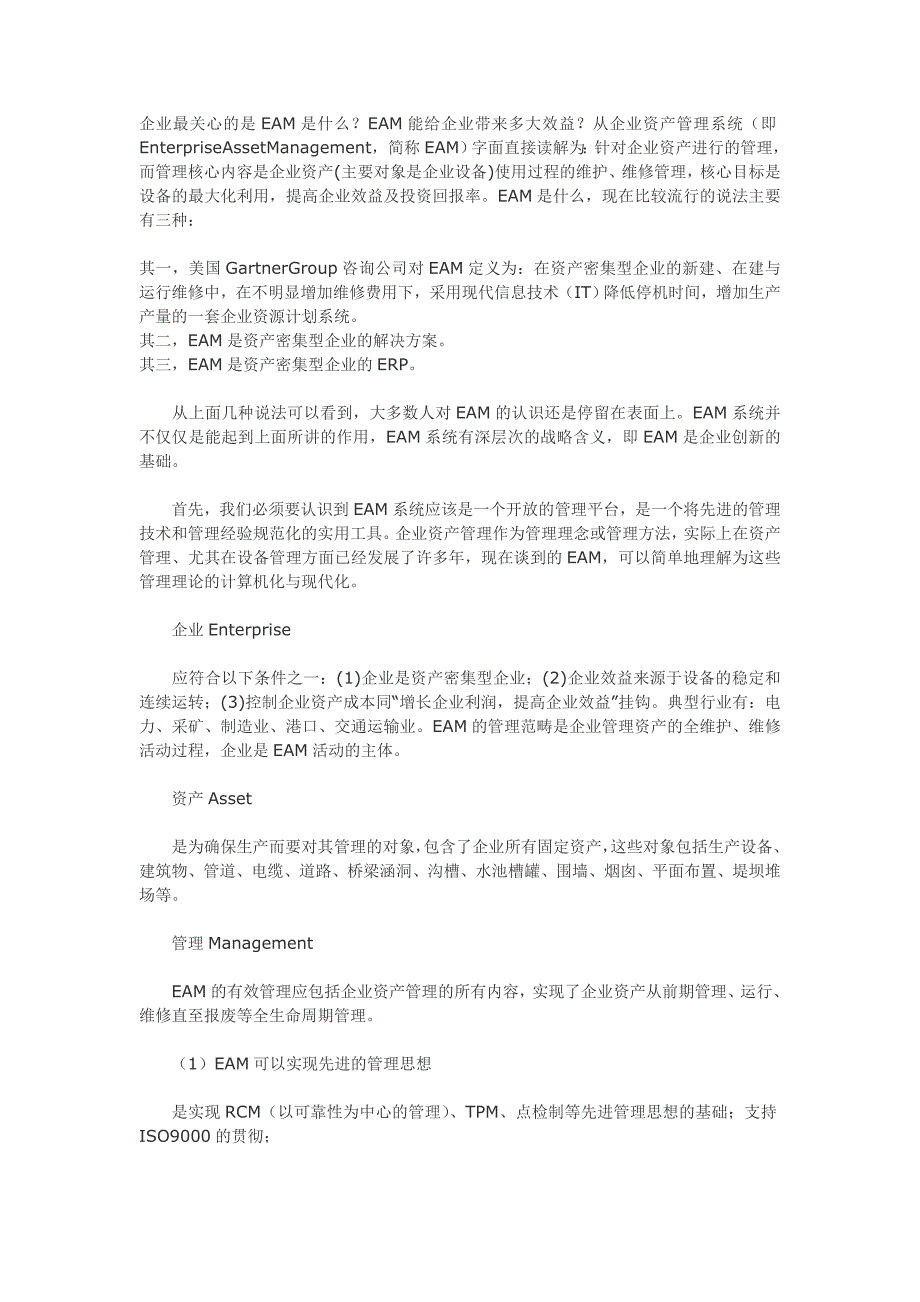 企业最关心的是 EAM 是什么？EAM 能给企业带来多大效益？从企业资产管理系统（即 EnterpriseAssetManagement，简称 EAM）字面直接读解为：针对企业资产进行的管理，而管理核心内容是企业资产(主要对象是企业设备)使用过程的维护、维修管理，核心目标是设备的最大化利用，提高企业效益及投资回报率。EAM 是什么，现在比较流行的说法主要有三种：

其一，美国 GartnerGroup 咨询公司对 EAM 定义为：在资产密集型企业的新建、在建与运行维修中，在不明显增加维修费用下，采用现代信息技术（IT）降低停机时间，增加生产产量的一套企业资源计划系统。
其二，EAM 是资产密集型企业的解决方案。
其三，EAM 是资产密集型企业的 ERP。

从上面几种说法可以看到，大多数人对 EAM 的认识还是停留在表面上。EAM 系统并不仅仅是能起到上面所讲的作用，EAM 系统有深层次的战略含义，即 EAM 是企业创新的基础。

首先，我们必须要认识到 EAM 系统应该是一个开放的管理平台，是一个将先进的管理技术和管理经验规范化的实用工具。企业资产管理作为管理理念或管理方法，实际上在资产管理、尤其在设备管理方面已经发展了许多年，现在谈到的 EAM，可以简单地理解为这些管理理论的计算机化与现代化。

企业 Enterprise

应符合以下条件之一：(1)企业是资产密集型企业；(2)企业效益来源于设备的稳定和连续运转；(3)控制企业资产成本同"增长企业利润，提高企业效益"挂钩。典型行业有：电力、采矿、制造业、港口、交通运输业。EAM 的管理范畴是企业管理资产的全维护、维修活动过程，企业是 EAM 活动的主体。

资产 Asset

是为确保生产而要对其管理的对象，包含了企业所有固定资产，这些对象包括生产设备、建筑物、管道、电缆、道路、桥梁涵洞、沟槽、水池槽罐、围墙、烟囱、平面布置、堤坝堆场等。

管理 Management

EAM 的有效管理应包括企业资产管理的所有内容，实现了企业资产从前期管理、运行、维修直至报废等全生命周期管理。

（1）EAM 可以实现先进的管理思想

是实现 RCM（以可靠性为中心的管理）、TPM、点检制等先进管理思想的基础；支持 ISO9000 的贯彻；